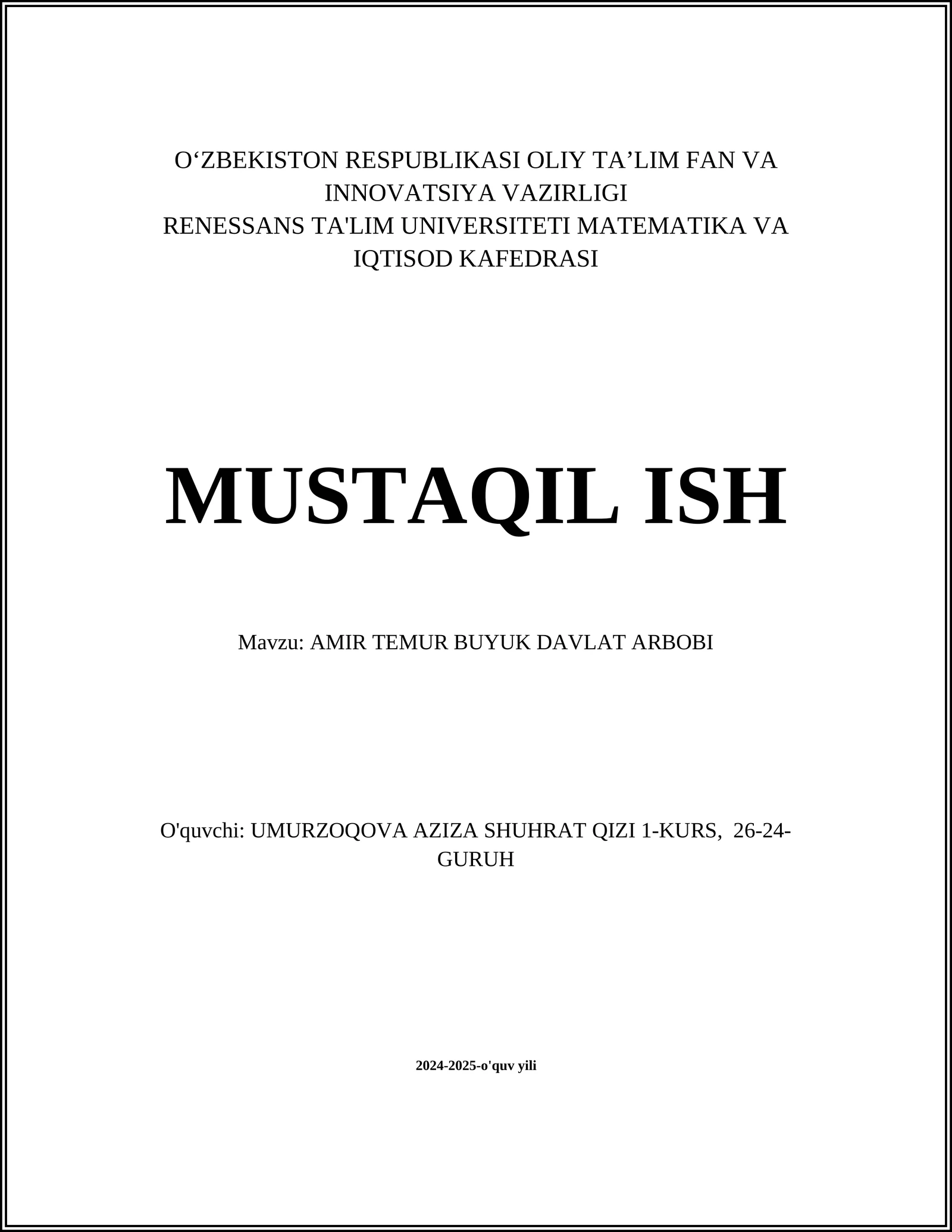 O‘ZBEKISTON RESPUBLIKASI OLIY TA’LIM FAN VA INNOVATSIYA VAZIRLIGI
RENESSANS TA'LIM UNIVERSITETI MATEMATIKA VA IQTISOD KAFEDRASI

MUSTAQIL ISH

Mavzu: AMIR TEMUR BUYUK DAVLAT ARBOBI

O'quvchi: UMURZOQOVA AZIZA SHUHRAT QIZI 1-KURS, 26-24-GURUH

2024-2025-o'quv yili